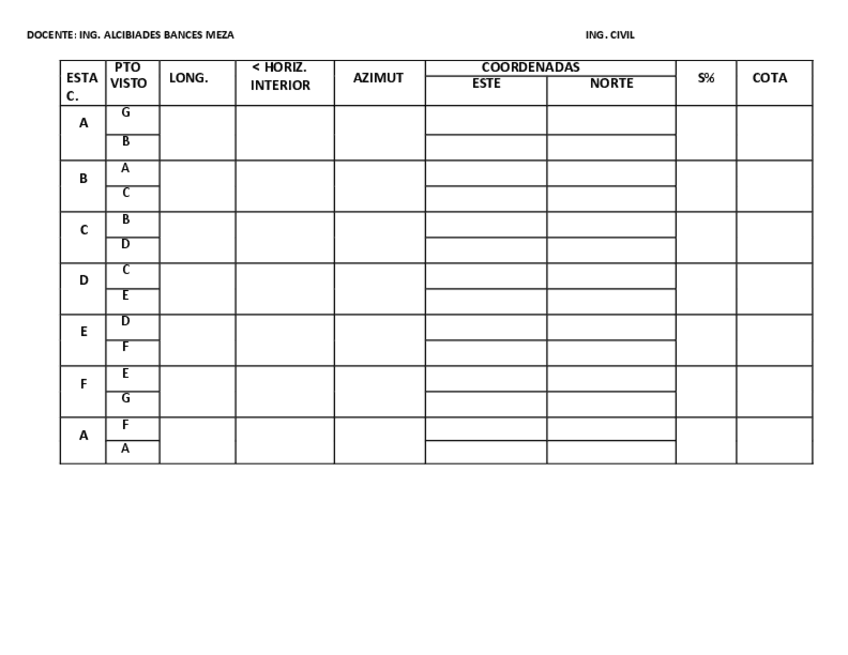 DOCENTE: ING. ALCIBIADES BANCES MEZA

ING. CIVIL

| ESTA C. | PTO VISTO | LONG. | < HORIZ. INTERIOR | AZIMUT | COORDENADAS ESTE | COORDENADAS NORTE | S% | COTA |
|---|---|---|---|---|---|---|---|---|
| A | G | | | | | | | |
| | B | | | | | | | |
| B | A | | | | | | | |
| | C | | | | | | | |
| C | B | | | | | | | |
| | D | | | | | | | |
| D | C | | | | | | | |
| | E | | | | | | | |
| E | D | | | | | | | |
| | F | | | | | | | |
| F | E | | | | | | | |
| | G | | | | | | | |
| A | F | | | | | | | |
| | A | | | | | | | |